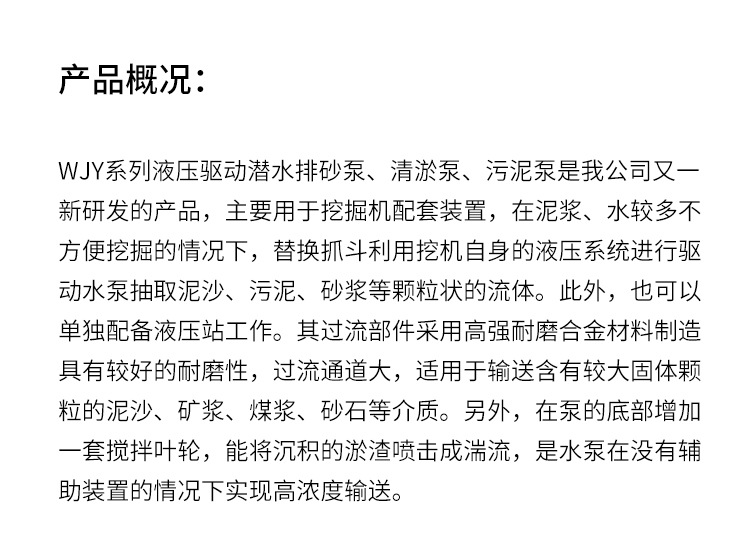 产品概况：

WJY系列液压驱动潜水排砂泵、清淤泵、污泥泵是我公司又一新研发的产品，主要用于挖掘机配套装置，在泥浆、水较多不方便挖掘的情况下，替换抓斗利用挖机自身的液压系统进行驱动水泵抽取泥沙、污泥、砂浆等颗粒状的流体。此外，也可以单独配备液压站工作。其过流部件采用高强耐磨合金材料制造具有较好的耐磨性，过流通道大，适用于输送含有较大固体颗粒的泥沙、矿浆、煤浆、砂石等介质。另外，在泵的底部增加一套搅拌叶轮，能将沉积的淤渣喷击成湍流，是水泵在没有辅助装置的情况下实现高浓度输送。